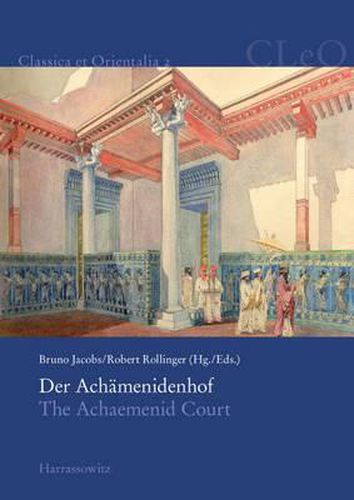 Classica et Orientalia 2

CLeO

Bruno Jacobs/Robert Rollinger (Hg./Eds.)

Der Achämenidenhof
The Achaemenid Court

Harrassowitz